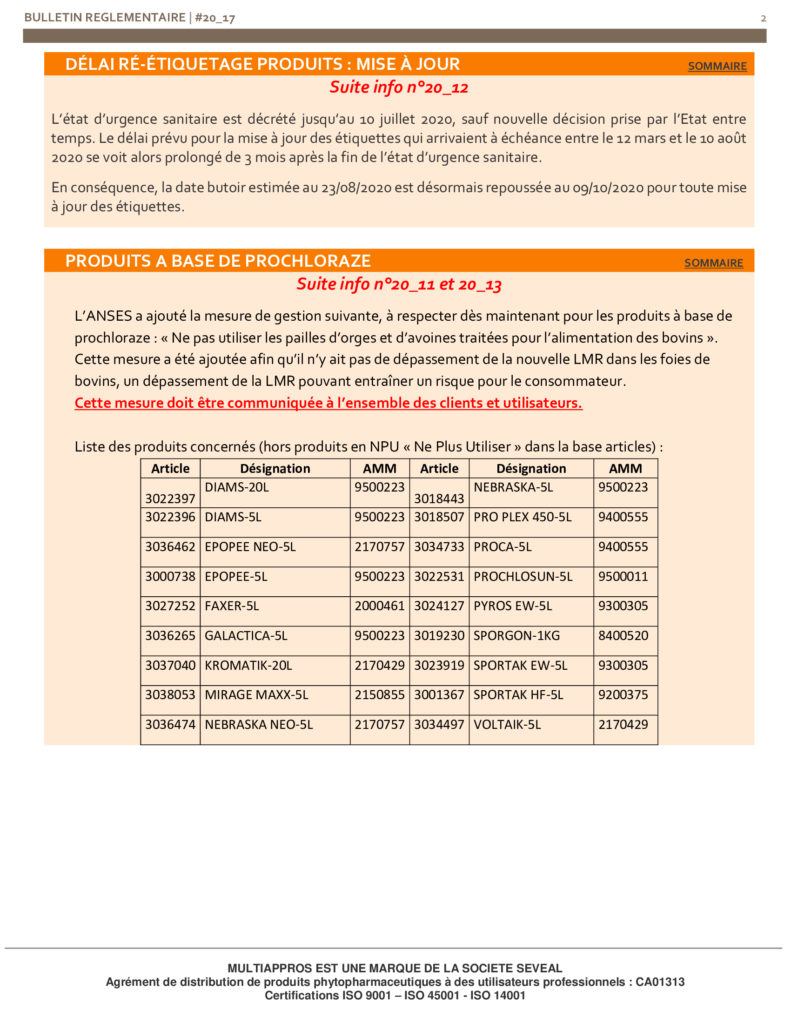 BULLETIN REGLEMENTAIRE | #20_17

2

DÉLAI RÉ-ÉTIQUETAGE PRODUITS : MISE À JOUR

SOMMAIRE

Suite info n°20_12

L'état d'urgence sanitaire est décrété jusqu'au 10 juillet 2020, sauf nouvelle décision prise par l'Etat entre temps. Le délai prévu pour la mise à jour des étiquettes qui arrivaient à échéance entre le 12 mars et le 10 août 2020 se voit alors prolongé de 3 mois après la fin de l'état d'urgence sanitaire.

En conséquence, la date butoir estimée au 23/08/2020 est désormais repoussée au 09/10/2020 pour toute mise à jour des étiquettes.

PRODUITS A BASE DE PROCHLORAZE

SOMMAIRE

Suite info n°20_11 et 20_13

L'ANSES a ajouté la mesure de gestion suivante, à respecter dès maintenant pour les produits à base de prochloraze : « Ne pas utiliser les pailles d'orges et d'avoines traitées pour l'alimentation des bovins ». Cette mesure a été ajoutée afin qu'il n'y ait pas de dépassement de la nouvelle LMR dans les foies de bovins, un dépassement de la LMR pouvant entraîner un risque pour le consommateur.

Cette mesure doit être communiquée à l'ensemble des clients et utilisateurs.

Liste des produits concernés (hors produits en NPU « Ne Plus Utiliser » dans la base articles) :

| Article | Désignation | AMM | Article | Désignation | AMM |
|---|---|---|---|---|---|
| 3022397 | DIAMS-20L | 9500223 | 3018443 | NEBRASKA-5L | 9500223 |
| 3022396 | DIAMS-5L | 9500223 | 3018507 | PRO PLEX 450-5L | 9400555 |
| 3036462 | EPOPEE NEO-5L | 2170757 | 3034733 | PROCA-5L | 9400555 |
| 3000738 | EPOPEE-5L | 9500223 | 3022531 | PROCHLOSUN-5L | 9500011 |
| 3027252 | FAXER-5L | 2000461 | 3024127 | PYROS EW-5L | 9300305 |
| 3036265 | GALACTICA-5L | 9500223 | 3019230 | SPORGON-1KG | 8400520 |
| 3037040 | KROMATIK-20L | 2170429 | 3023919 | SPORTAK EW-5L | 9300305 |
| 3038053 | MIRAGE MAXX-5L | 2150855 | 3001367 | SPORTAK HF-5L | 9200375 |
| 3036474 | NEBRASKA NEO-5L | 2170757 | 3034497 | VOLTAIK-5L | 2170429 |

MULTIAPPROS EST UNE MARQUE DE LA SOCIETE SEVEAL
Agrément de distribution de produits phytopharmaceutiques à des utilisateurs professionnels : CA01313
Certifications ISO 9001 – ISO 45001 - ISO 14001